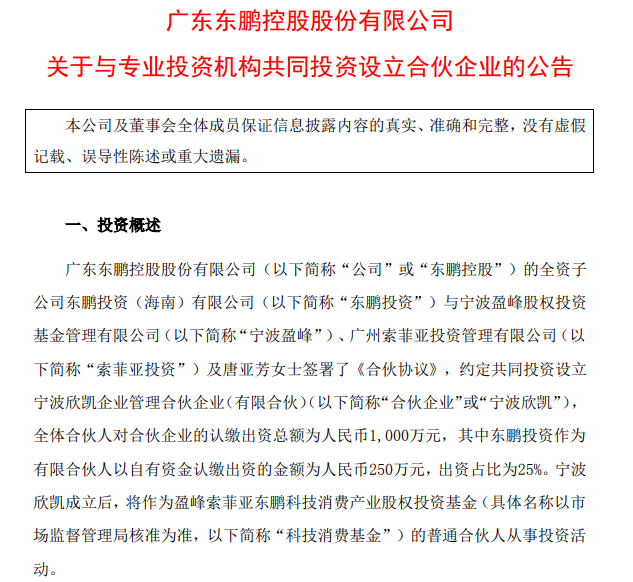 广东东鹏控股股份有限公司

关于与专业投资机构共同投资设立合伙企业的公告

本公司及董事会全体成员保证信息披露内容的真实、准确和完整，没有虚假记载、误导性陈述或重大遗漏。

一、投资概述

广东东鹏控股股份有限公司（以下简称“公司”或“东鹏控股”）的全资子公司东鹏投资（海南）有限公司（以下简称“东鹏投资”）与宁波盈峰股权投资基金管理有限公司（以下简称“宁波盈峰”）、广州索菲亚投资管理有限公司（以下简称“索菲亚投资”）及唐亚芳女士签署了《合伙协议》，约定共同投资设立宁波欣凯企业管理合伙企业（有限合伙）（以下简称“合伙企业”或“宁波欣凯”），全体合伙人对合伙企业的认缴出资总额为人民币1,000万元，其中东鹏投资作为有限合伙人以自有资金认缴出资的金额为人民币250万元，出资占比为25%。宁波欣凯成立后，将作为盈峰索菲亚东鹏科技消费产业股权投资基金（具体名称以市场监督管理局核准为准，以下简称“科技消费基金”）的普通合伙人从事投资活动。